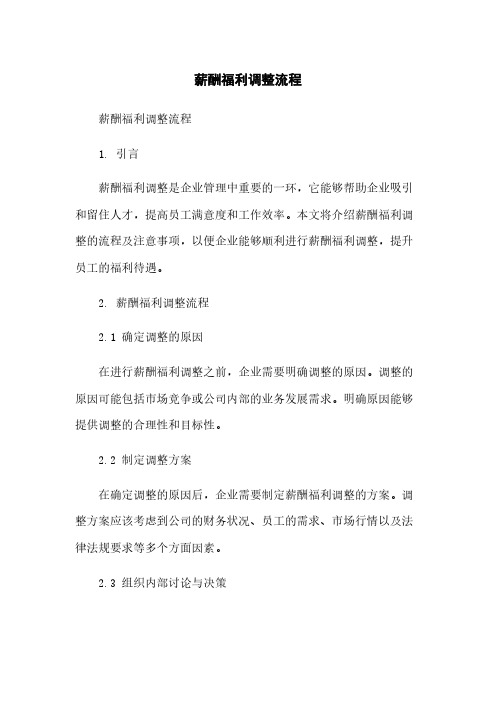 薪酬福利调整流程

薪酬福利调整流程

1. 引言

薪酬福利调整是企业管理中重要的一环，它能够帮助企业吸引和留住人才，提高员工满意度和工作效率。本文将介绍薪酬福利调整的流程及注意事项，以便企业能够顺利进行薪酬福利调整，提升员工的福利待遇。

2. 薪酬福利调整流程

2.1 确定调整的原因

在进行薪酬福利调整之前，企业需要明确调整的原因。调整的原因可能包括市场竞争或公司内部的业务发展需求。明确原因能够提供调整的合理性和目标性。

2.2 制定调整方案

在确定调整的原因后，企业需要制定薪酬福利调整的方案。调整方案应该考虑到公司的财务状况、员工的需求、市场行情以及法律法规要求等多个方面因素。

2.3 组织内部讨论与决策